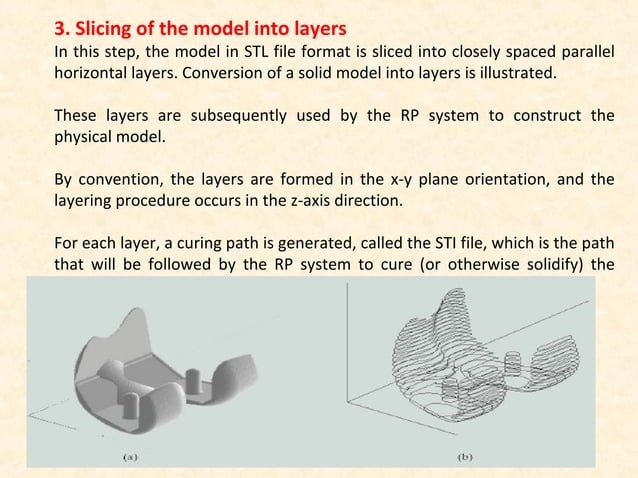 3. Slicing of the model into layers
In this step, the model in STL file format is sliced into closely spaced parallel horizontal layers. Conversion of a solid model into layers is illustrated.

These layers are subsequently used by the RP system to construct the physical model.

By convention, the layers are formed in the x-y plane orientation, and the layering procedure occurs in the z-axis direction.

For each layer, a curing path is generated, called the STI file, which is the path that will be followed by the RP system to cure (or otherwise solidify) the

(a)

(b)